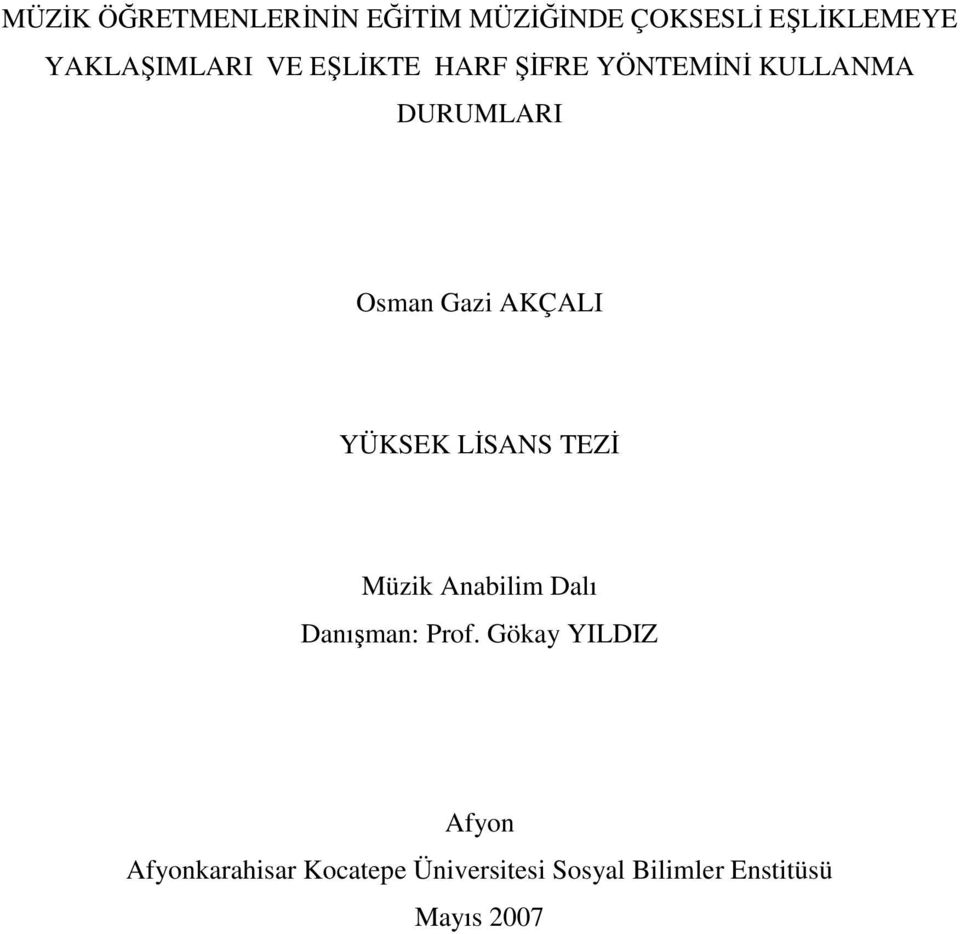 MÜZİK ÖĞRETMENLERİNİN EĞİTİM MÜZİĞİNDE ÇOKSESLİ EŞLİKLEMEYE YAKLAŞIMLARI VE EŞLİKTE HARF ŞİFRE YÖNTEMİNİ KULLANMA DURUMLARI

Osman Gazi AKÇALI

YÜKSEK LİSANS TEZİ

Müzik Anabilim Dalı
Danışman: Prof. Gökay YILDIZ

Afyon
Afyonkarahisar Kocatepe Üniversitesi Sosyal Bilimler Enstitüsü
Mayıs 2007